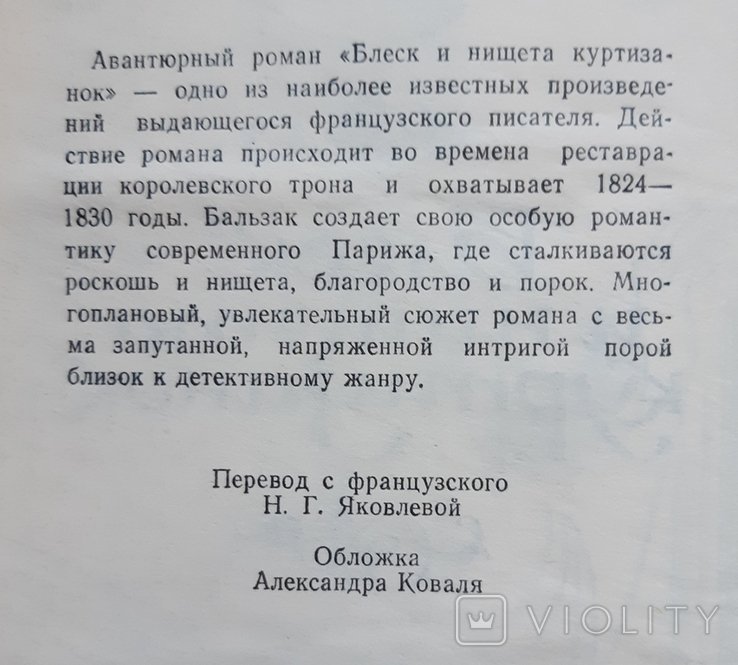 Авантюрный роман «Блеск и нищета куртизанок» — одно из наиболее известных произведений выдающегося французского писателя. Действие романа происходит во времена реставрации королевского трона и охватывает 1824—1830 годы. Бальзак создает свою особую романтику современного Парижа, где сталкиваются роскошь и нищета, благородство и порок. Многоплановый, увлекательный сюжет романа с весьма запутанной, напряженной интригой порой близок к детективному жанру.

Перевод с французского
Н. Г. Яковлевой

Обложка
Александра Коваля

VIOLITY